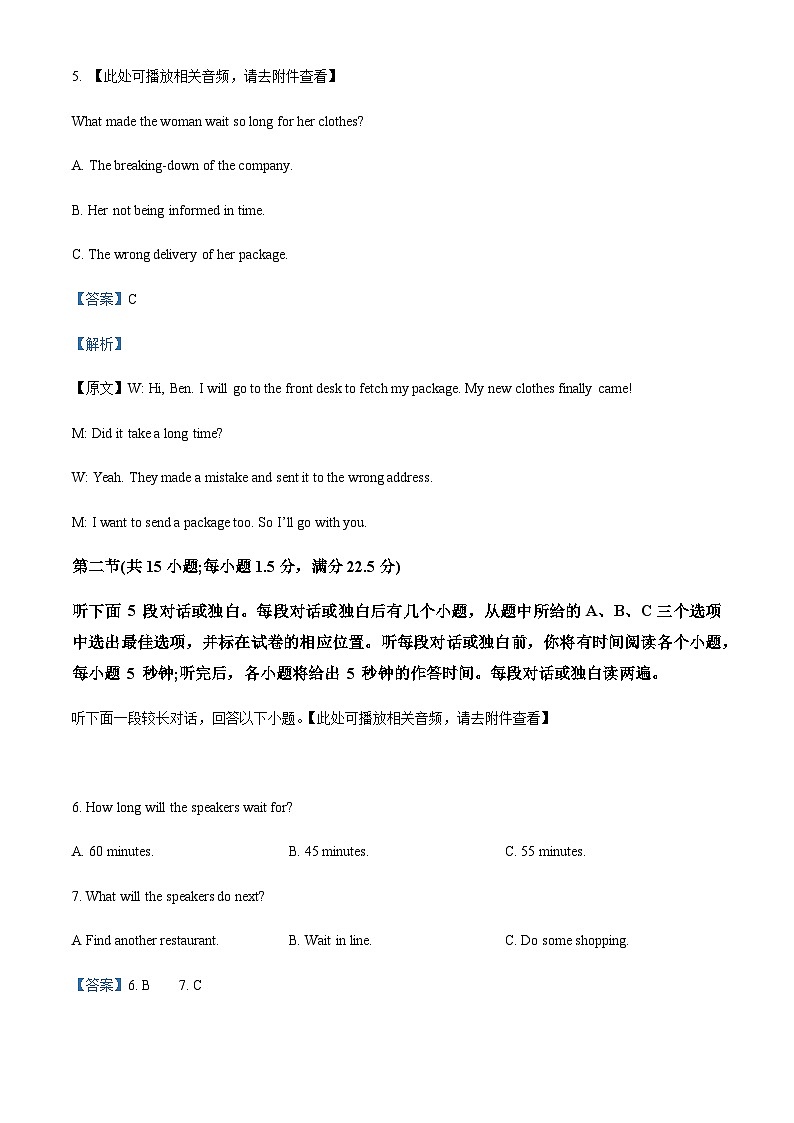 5. 【此处可播放相关音频，请去附件查看】

What made the woman wait so long for her clothes?

A. The breaking-down of the company.

B. Her not being informed in time.

C. The wrong delivery of her package.

【答案】C

【解析】

【原文】W: Hi, Ben. I will go to the front desk to fetch my package. My new clothes finally came!

M: Did it take a long time?

W: Yeah. They made a mistake and sent it to the wrong address.

M: I want to send a package too. So I'll go with you.

第二节(共 15 小题;每小题 1.5 分，满分 22.5 分)

听下面 5 段对话或独白。每段对话或独白后有几个小题，从题中所给的 A、B、C 三个选项中选出最佳选项，并标在试卷的相应位置。听每段对话或独白前，你将有时间阅读各个小题，每小题 5 秒钟;听完后，各小题将给出 5 秒钟的作答时间。每段对话或独白读两遍。

听下面一段较长对话，回答以下小题。【此处可播放相关音频，请去附件查看】

6. How long will the speakers wait for?

A. 60 minutes.

B. 45 minutes.

C. 55 minutes.

7. What will the speakers do next?

A Find another restaurant.

B. Wait in line.

C. Do some shopping.

【答案】6. B 7. C